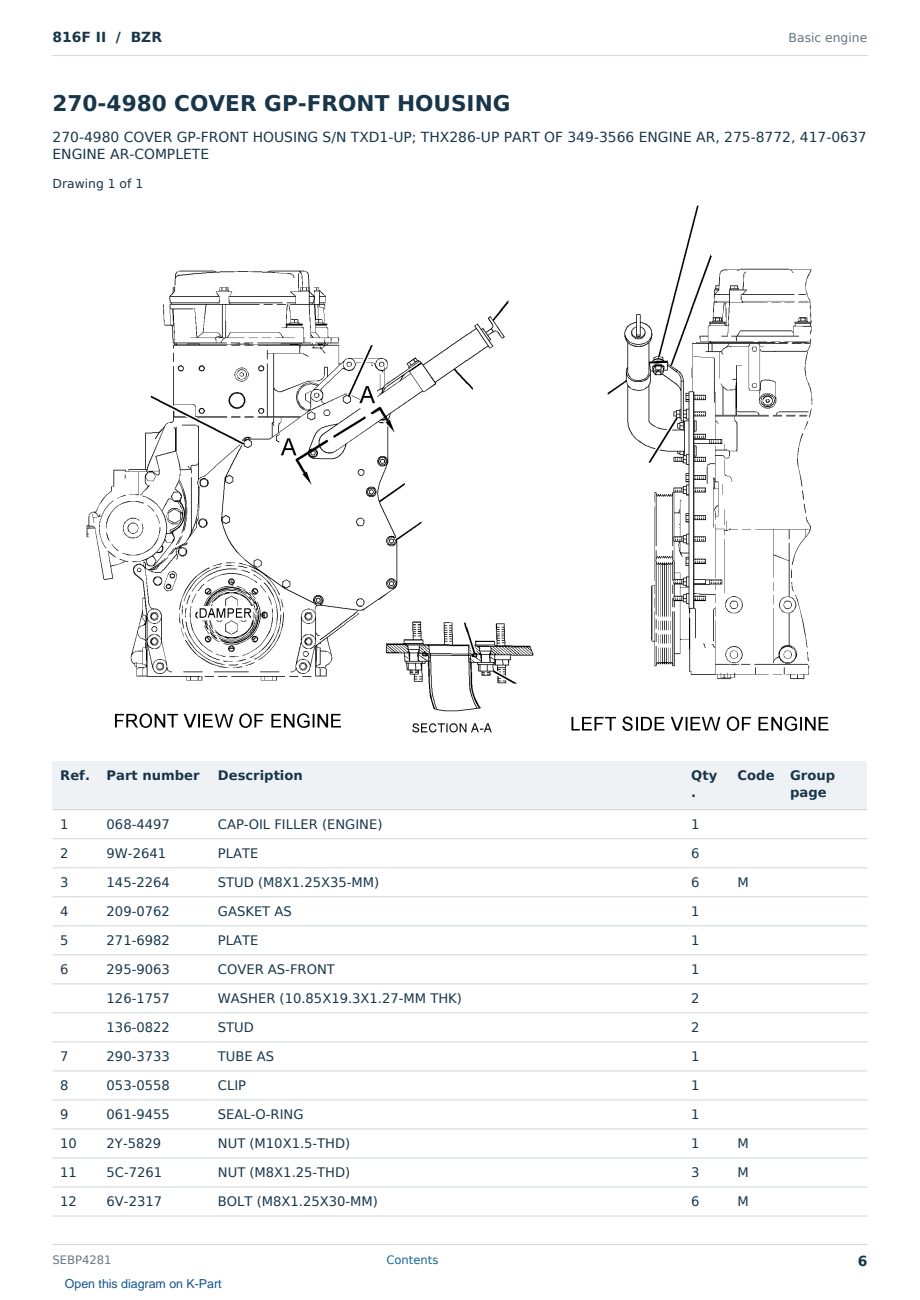 816F II / BZR

Basic engine

270-4980 COVER GP-FRONT HOUSING

270-4980 COVER GP-FRONT HOUSING S/N TXD1-UP; THX286-UP PART OF 349-3566 ENGINE AR, 275-8772, 417-0637 ENGINE AR-COMPLETE

Drawing 1 of 1

A
A
DAMPER

FRONT VIEW OF ENGINE

SECTION A-A

LEFT SIDE VIEW OF ENGINE

| Ref. | Part number | Description | Qty. | Code | Group page |
|---|---|---|---|---|---|
| 1 | 068-4497 | CAP-OIL FILLER (ENGINE) | 1 | | |
| 2 | 9W-2641 | PLATE | 6 | | |
| 3 | 145-2264 | STUD (M8X1.25X35-MM) | 6 | M | |
| 4 | 209-0762 | GASKET AS | 1 | | |
| 5 | 271-6982 | PLATE | 1 | | |
| 6 | 295-9063 | COVER AS-FRONT | 1 | | |
| | 126-1757 | WASHER (10.85X19.3X1.27-MM THK) | 2 | | |
| | 136-0822 | STUD | 2 | | |
| 7 | 290-3733 | TUBE AS | 1 | | |
| 8 | 053-0558 | CLIP | 1 | | |
| 9 | 061-9455 | SEAL-O-RING | 1 | | |
| 10 | 2Y-5829 | NUT (M10X1.5-THD) | 1 | M | |
| 11 | 5C-7261 | NUT (M8X1.25-THD) | 3 | M | |
| 12 | 6V-2317 | BOLT (M8X1.25X30-MM) | 6 | M | |

SEBP4281

Contents

6

Open this diagram on K-Part